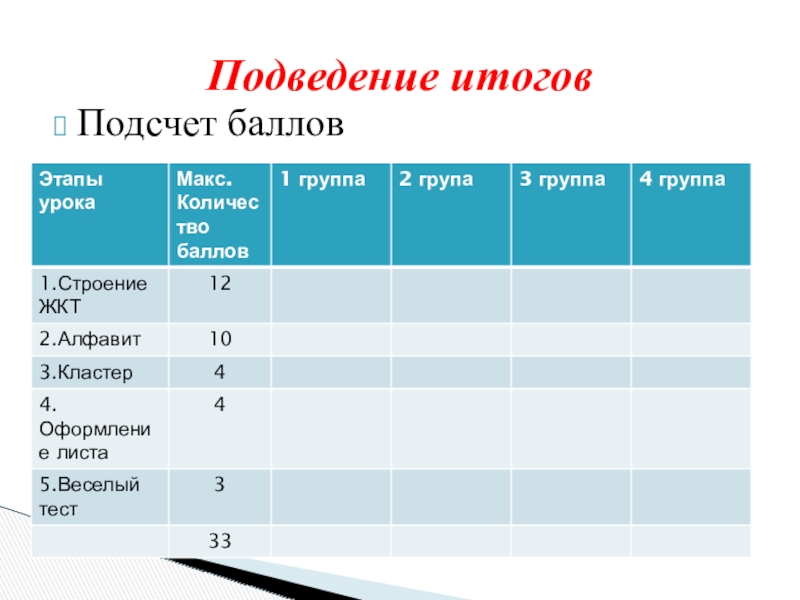 Подведение итогов

Подсчет баллов

| Этапы урока | Макс. Количество баллов | 1 группа | 2 група | 3 группа | 4 группа |
|---|---|---|---|---|---|
| 1.Строение ЖКТ | 12 | | | | |
| 2.Алфавит | 10 | | | | |
| 3.Кластер | 4 | | | | |
| 4. Оформление листа | 4 | | | | |
| 5.Веселый тест | 3 | | | | |
| | 33 | | | | |